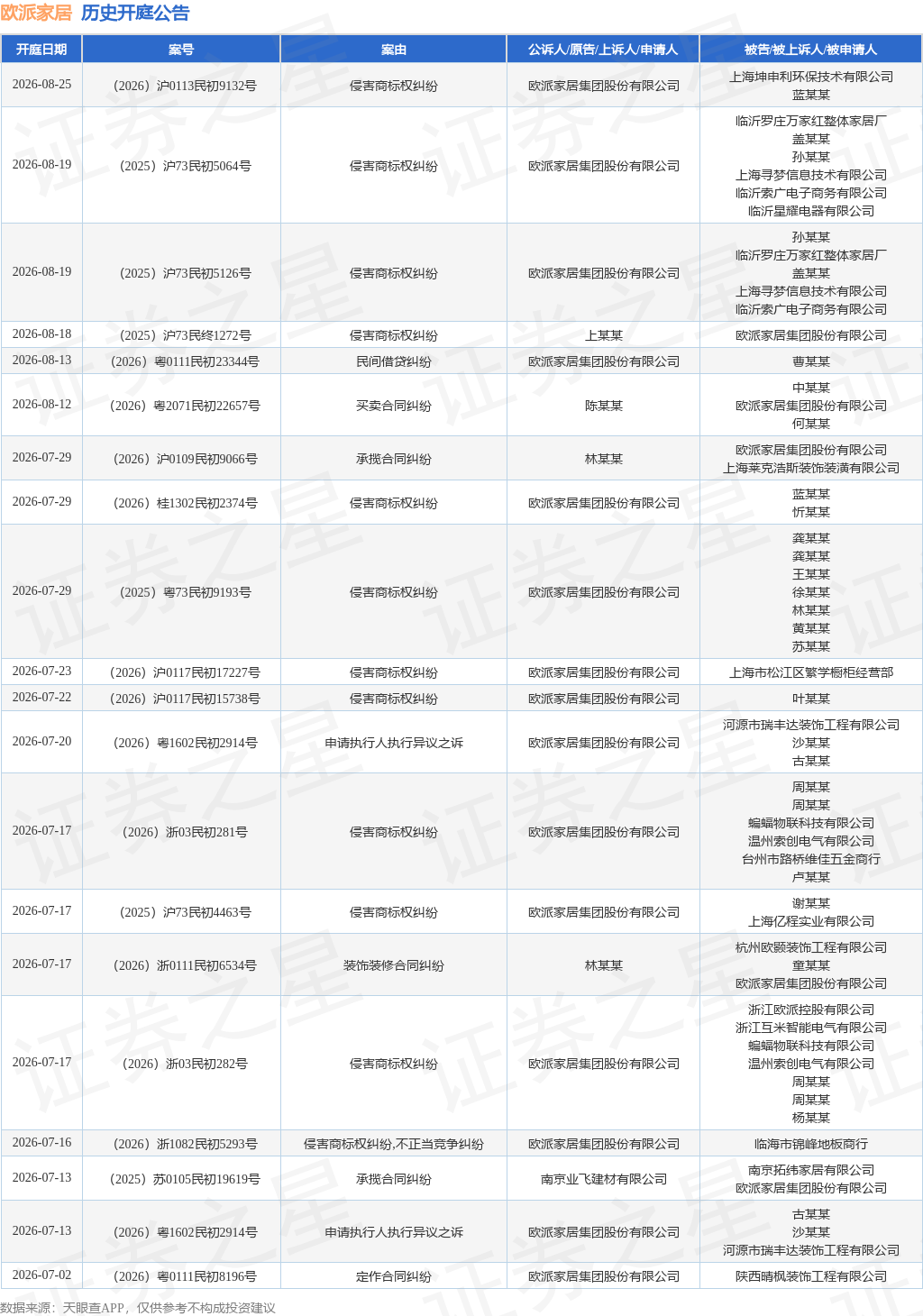 欧派家居 历史开庭公告

| 开庭日期 | 案号 | 案由 | 公诉人/原告/上诉人/申请人 | 被告/被上诉人/被申请人 |
|---|---|---|---|---|
| 2026-08-25 | （2026）沪0113民初9132号 | 侵害商标权纠纷 | 欧派家居集团股份有限公司 | 上海坤申利环保技术有限公司 蓝某某 |
| 2026-08-19 | （2025）沪73民初5064号 | 侵害商标权纠纷 | 欧派家居集团股份有限公司 | 临沂罗庄万家红整体家居厂 盖某某 孙某某 上海寻梦信息技术有限公司 临沂索广电子商务有限公司 临沂星耀电器有限公司 |
| 2026-08-19 | （2025）沪73民初5126号 | 侵害商标权纠纷 | 欧派家居集团股份有限公司 | 孙某某 临沂罗庄万家红整体家居厂 盖某某 上海寻梦信息技术有限公司 临沂索广电子商务有限公司 |
| 2026-08-18 | （2025）沪73民终1272号 | 侵害商标权纠纷 | 上某某 | 欧派家居集团股份有限公司 |
| 2026-08-13 | （2026）粤0111民初23344号 | 民间借贷纠纷 | 欧派家居集团股份有限公司 | 曹某某 |
| 2026-08-12 | （2026）粤2071民初22657号 | 买卖合同纠纷 | 陈某某 | 中某某 欧派家居集团股份有限公司 何某某 |
| 2026-07-29 | （2026）沪0109民初9066号 | 承揽合同纠纷 | 林某某 | 欧派家居集团股份有限公司 上海莱克浩斯装饰装潢有限公司 |
| 2026-07-29 | （2026）桂1302民初2374号 | 侵害商标权纠纷 | 欧派家居集团股份有限公司 | 蓝某某 忻某某 |
| 2026-07-29 | （2025）粤73民初9193号 | 侵害商标权纠纷 | 欧派家居集团股份有限公司 | 龚某某 龚某某 王某某 徐某某 林某某 黄某某 苏某某 |
| 2026-07-23 | （2026）沪0117民初17227号 | 侵害商标权纠纷 | 欧派家居集团股份有限公司 | 上海市松江区繁学橱柜经营部 |
| 2026-07-22 | （2026）沪0117民初15738号 | 侵害商标权纠纷 | 欧派家居集团股份有限公司 | 叶某某 |
| 2026-07-20 | （2026）粤1602民初2914号 | 申请执行人执行异议之诉 | 欧派家居集团股份有限公司 | 河源市瑞丰达装饰工程有限公司 沙某某 古某某 |
| 2026-07-17 | （2026）浙03民初281号 | 侵害商标权纠纷 | 欧派家居集团股份有限公司 | 周某某 周某某 蝙蝠物联科技有限公司 温州索创电气有限公司 台州市路桥维佳五金商行 卢某某 |
| 2026-07-17 | （2025）沪73民初4463号 | 侵害商标权纠纷 | 欧派家居集团股份有限公司 | 谢某某 上海亿程实业有限公司 |
| 2026-07-17 | （2026）浙0111民初6534号 | 装饰装修合同纠纷 | 林某某 | 杭州欧颢装饰工程有限公司 童某某 欧派家居集团股份有限公司 |
| 2026-07-17 | （2026）浙03民初282号 | 侵害商标权纠纷 | 欧派家居集团股份有限公司 | 浙江欧派控股有限公司 浙江互米智能电气有限公司 蝙蝠物联科技有限公司 温州索创电气有限公司 周某某 周某某 杨某某 |
| 2026-07-16 | （2026）浙1082民初5293号 | 侵害商标权纠纷,不正当竞争纠纷 | 欧派家居集团股份有限公司 | 临海市锦峰地板商行 |
| 2026-07-13 | （2025）苏0105民初19619号 | 承揽合同纠纷 | 南京业飞建材有限公司 | 南京拓纬家居有限公司 欧派家居集团股份有限公司 |
| 2026-07-13 | （2026）粤1602民初2914号 | 申请执行人执行异议之诉 | 欧派家居集团股份有限公司 | 古某某 沙某某 河源市瑞丰达装饰工程有限公司 |
| 2026-07-02 | （2026）粤0111民初8196号 | 定作合同纠纷 | 欧派家居集团股份有限公司 | 陕西晴枫装饰工程有限公司 |

数据来源：天眼查APP，仅供参考不构成投资建议